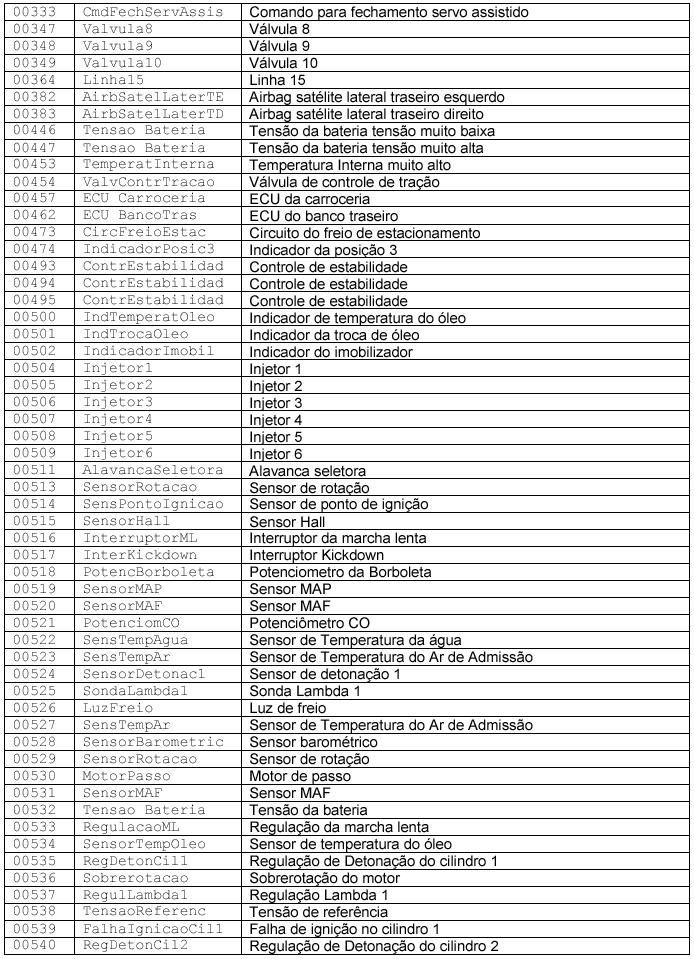 | 00333 | CmdFechServAssis | Comando para fechamento servo assistido |
|---|---|---|
| 00347 | Valvula8 | Válvula 8 |
| 00348 | Valvula9 | Válvula 9 |
| 00349 | Valvula10 | Válvula 10 |
| 00364 | Linha15 | Linha 15 |
| 00382 | AirbSatelLaterTE | Airbag satélite lateral traseiro esquerdo |
| 00383 | AirbSatelLaterTD | Airbag satélite lateral traseiro direito |
| 00446 | Tensao Bateria | Tensão da bateria tensão muito baixa |
| 00447 | Tensao Bateria | Tensão da bateria tensão muito alta |
| 00453 | TemperatInterna | Temperatura Interna muito alto |
| 00454 | ValvContrTracao | Válvula de controle de tração |
| 00457 | ECU Carroceria | ECU da carroceria |
| 00462 | ECU BancoTras | ECU do banco traseiro |
| 00473 | CircFreioEstac | Circuito do freio de estacionamento |
| 00474 | IndicadorPosic3 | Indicador da posição 3 |
| 00493 | ContrEstabilidad | Controle de estabilidade |
| 00494 | ContrEstabilidad | Controle de estabilidade |
| 00495 | ContrEstabilidad | Controle de estabilidade |
| 00500 | IndTemperatOleo | Indicador de temperatura do óleo |
| 00501 | IndTrocaOleo | Indicador da troca de óleo |
| 00502 | IndicadorImobil | Indicador do imobilizador |
| 00504 | Injetor1 | Injetor 1 |
| 00505 | Injetor2 | Injetor 2 |
| 00506 | Injetor3 | Injetor 3 |
| 00507 | Injetor4 | Injetor 4 |
| 00508 | Injetor5 | Injetor 5 |
| 00509 | Injetor6 | Injetor 6 |
| 00511 | AlavancaSeletora | Alavanca seletora |
| 00513 | SensorRotacao | Sensor de rotação |
| 00514 | SensPontoIgnicao | Sensor de ponto de ignição |
| 00515 | SensorHall | Sensor Hall |
| 00516 | InterruptorML | Interruptor da marcha lenta |
| 00517 | InterKickdown | Interruptor Kickdown |
| 00518 | PotencBorboleta | Potenciometro da Borboleta |
| 00519 | SensorMAP | Sensor MAP |
| 00520 | SensorMAF | Sensor MAF |
| 00521 | PotenciomCO | Potenciômetro CO |
| 00522 | SensTempAgua | Sensor de Temperatura da água |
| 00523 | SensTempAr | Sensor de Temperatura do Ar de Admissão |
| 00524 | SensorDetonac1 | Sensor de detonação 1 |
| 00525 | SondaLambda1 | Sonda Lambda 1 |
| 00526 | LuzFreio | Luz de freio |
| 00527 | SensTempAr | Sensor de Temperatura do Ar de Admissão |
| 00528 | SensorBarometric | Sensor barométrico |
| 00529 | SensorRotacao | Sensor de rotação |
| 00530 | MotorPasso | Motor de passo |
| 00531 | SensorMAF | Sensor MAF |
| 00532 | Tensao Bateria | Tensão da bateria |
| 00533 | RegulacaoML | Regulação da marcha lenta |
| 00534 | SensorTempOleo | Sensor de temperatura do óleo |
| 00535 | RegDetonCil1 | Regulação de Detonação do cilindro 1 |
| 00536 | Sobrerotacao | Sobrerotação do motor |
| 00537 | RegulLambda1 | Regulação Lambda 1 |
| 00538 | TensaoReferenc | Tensão de referência |
| 00539 | FalhaIgnicaoCil1 | Falha de ignição no cilindro 1 |
| 00540 | RegDetonCil2 | Regulação de Detonação do cilindro 2 |